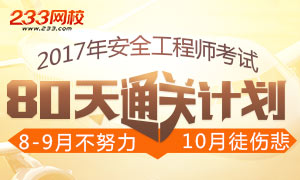 233网校
www.233.com

2017年安全工程师考试

80天通关计划

8-9月不努力 10月徒伤悲